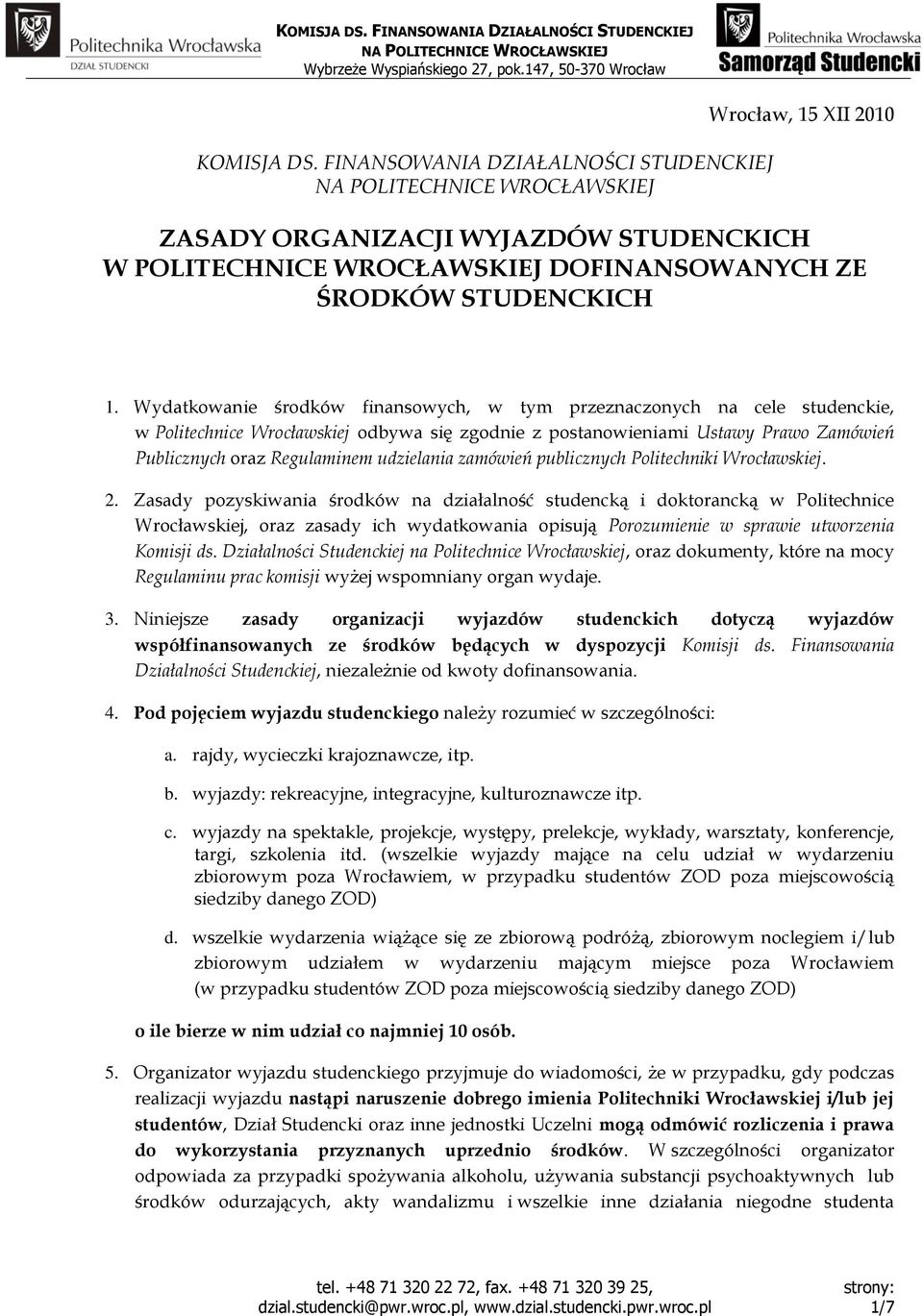 Politechnika Wrocławska
DZIAŁ STUDENCKI

KOMISJA DS. FINANSOWANIA DZIAŁALNOŚCI STUDENCKIEJ NA POLITECHNICE WROCŁAWSKIEJ
Wybrzeże Wyspiańskiego 27, pok.147, 50-370 Wrocław

Politechnika Wrocławska
Samorząd Studencki

Wrocław, 15 XII 2010

KOMISJA DS. FINANSOWANIA DZIAŁALNOŚCI STUDENCKIEJ NA POLITECHNICE WROCŁAWSKIEJ

ZASADY ORGANIZACJI WYJAZDÓW STUDENCKICH W POLITECHNICE WROCŁAWSKIEJ DOFINANSOWANYCH ZE ŚRODKÓW STUDENCKICH

1. Wydatkowanie środków finansowych, w tym przeznaczonych na cele studenckie, w Politechnice Wrocławskiej odbywa się zgodnie z postanowieniami Ustawy Prawo Zamówień Publicznych oraz Regulaminem udzielania zamówień publicznych Politechniki Wrocławskiej.

2. Zasady pozyskiwania środków na działalność studencką i doktorancką w Politechnice Wrocławskiej, oraz zasady ich wydatkowania opisują Porozumienie w sprawie utworzenia Komisji ds. Działalności Studenckiej na Politechnice Wrocławskiej, oraz dokumenty, które na mocy Regulaminu prac komisji wyżej wspomniany organ wydaje.

3. Niniejsze zasady organizacji wyjazdów studenckich dotyczą wyjazdów współfinansowanych ze środków będących w dyspozycji Komisji ds. Finansowania Działalności Studenckiej, niezależnie od kwoty dofinansowania.

4. Pod pojęciem wyjazdu studenckiego należy rozumieć w szczególności:

a. rajdy, wycieczki krajoznawcze, itp.

b. wyjazdy: rekreacyjne, integracyjne, kulturoznawcze itp.

c. wyjazdy na spektakle, projekcje, występy, prelekcje, wykłady, warsztaty, konferencje, targi, szkolenia itd. (wszelkie wyjazdy mające na celu udział w wydarzeniu zbiorowym poza Wrocławiem, w przypadku studentów ZOD poza miejscowością siedziby danego ZOD)

d. wszelkie wydarzenia wiążące się ze zbiorową podróżą, zbiorowym noclegiem i/lub zbiorowym udziałem w wydarzeniu mającym miejsce poza Wrocławiem (w przypadku studentów ZOD poza miejscowością siedziby danego ZOD)

o ile bierze w nim udział co najmniej 10 osób.

5. Organizator wyjazdu studenckiego przyjmuje do wiadomości, że w przypadku, gdy podczas realizacji wyjazdu nastąpi naruszenie dobrego imienia Politechniki Wrocławskiej i/lub jej studentów, Dział Studencki oraz inne jednostki Uczelni mogą odmówić rozliczenia i prawa do wykorzystania przyznanych uprzednio środków. W szczególności organizator odpowiada za przypadki spożywania alkoholu, używania substancji psychoaktywnych lub środków odurzających, akty wandalizmu i wszelkie inne działania niegodne studenta

tel. +48 71 320 22 72, fax. +48 71 320 39 25, dzial.studencki@pwr.wroc.pl, www.dzial.studencki.pwr.wroc.pl

strony: 1/7